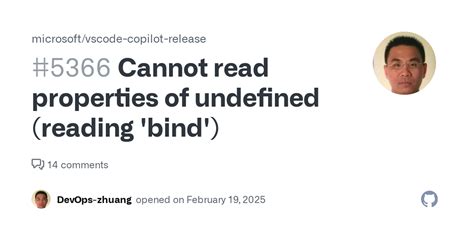 microsoft/vscode-copilot-release

#5366 Cannot read properties of undefined (reading 'bind')

14 comments

DevOps-zhuang opened on February 19, 2025